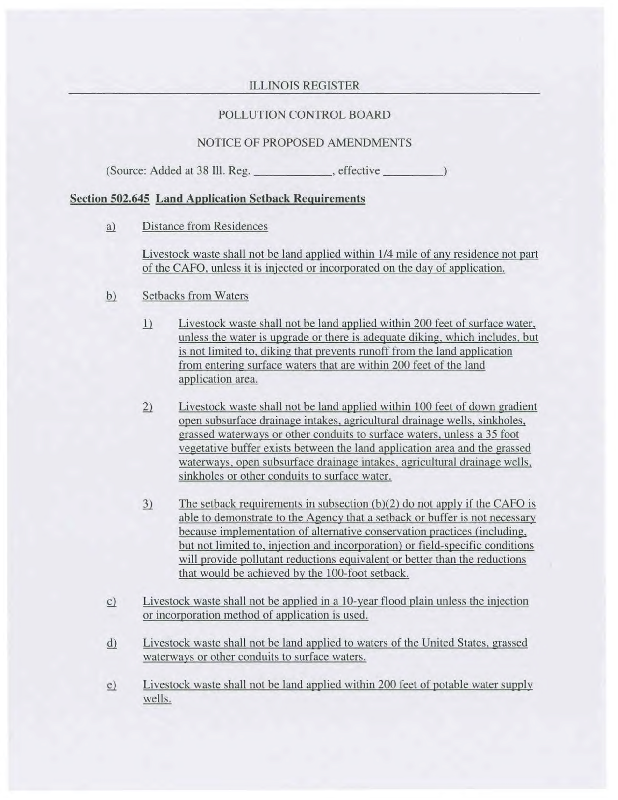 ILLINOIS REGISTER

POLLUTION CONTROL BOARD

NOTICE OF PROPOSED AMENDMENTS

(Source: Added at 38 Ill. Reg. ____________, effective _________)

Section 502.645 Land Application Setback Requirements

a) Distance from Residences

Livestock waste shall not be land applied within 1/4 mile of any residence not part of the CAFO, unless it is injected or incorporated on the day of application.

b) Setbacks from Waters

1) Livestock waste shall not be land applied within 200 feet of surface water, unless the water is upgrade or there is adequate diking, which includes, but is not limited to, diking that prevents runoff from the land application from entering surface waters that are within 200 feet of the land application area.

2) Livestock waste shall not be land applied within 100 feet of down gradient open subsurface drainage intakes, agricultural drainage wells, sinkholes, grassed waterways or other conduits to surface waters, unless a 35 foot vegetative buffer exists between the land application area and the grassed waterways, open subsurface drainage intakes, agricultural drainage wells, sinkholes or other conduits to surface water.

3) The setback requirements in subsection (b)(2) do not apply if the CAFO is able to demonstrate to the Agency that a setback or buffer is not necessary because implementation of alternative conservation practices (including, but not limited to, injection and incorporation) or field-specific conditions will provide pollutant reductions equivalent or better than the reductions that would be achieved by the 100-foot setback.

c) Livestock waste shall not be applied in a 10-year flood plain unless the injection or incorporation method of application is used.

d) Livestock waste shall not be land applied to waters of the United States, grassed waterways or other conduits to surface waters.

e) Livestock waste shall not be land applied within 200 feet of potable water supply wells.